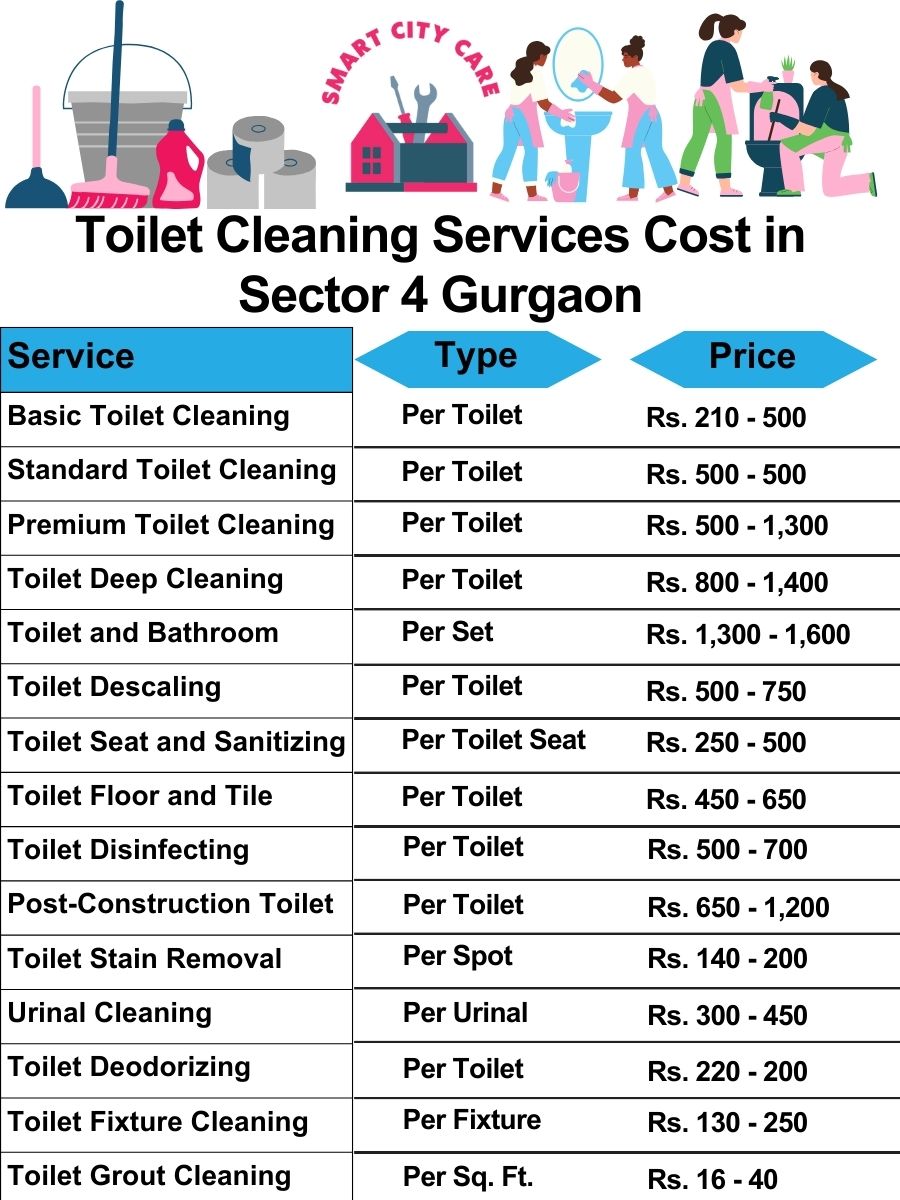 SMART CITY CARE

Toilet Cleaning Services Cost in Sector 4 Gurgaon

| Service | Type | Price |
|---|---|---|
| Basic Toilet Cleaning | Per Toilet | Rs. 210 - 500 |
| Standard Toilet Cleaning | Per Toilet | Rs. 500 - 500 |
| Premium Toilet Cleaning | Per Toilet | Rs. 500 - 1,300 |
| Toilet Deep Cleaning | Per Toilet | Rs. 800 - 1,400 |
| Toilet and Bathroom | Per Set | Rs. 1,300 - 1,600 |
| Toilet Descaling | Per Toilet | Rs. 500 - 750 |
| Toilet Seat and Sanitizing | Per Toilet Seat | Rs. 250 - 500 |
| Toilet Floor and Tile | Per Toilet | Rs. 450 - 650 |
| Toilet Disinfecting | Per Toilet | Rs. 500 - 700 |
| Post-Construction Toilet | Per Toilet | Rs. 650 - 1,200 |
| Toilet Stain Removal | Per Spot | Rs. 140 - 200 |
| Urinal Cleaning | Per Urinal | Rs. 300 - 450 |
| Toilet Deodorizing | Per Toilet | Rs. 220 - 200 |
| Toilet Fixture Cleaning | Per Fixture | Rs. 130 - 250 |
| Toilet Grout Cleaning | Per Sq. Ft. | Rs. 16 - 40 |